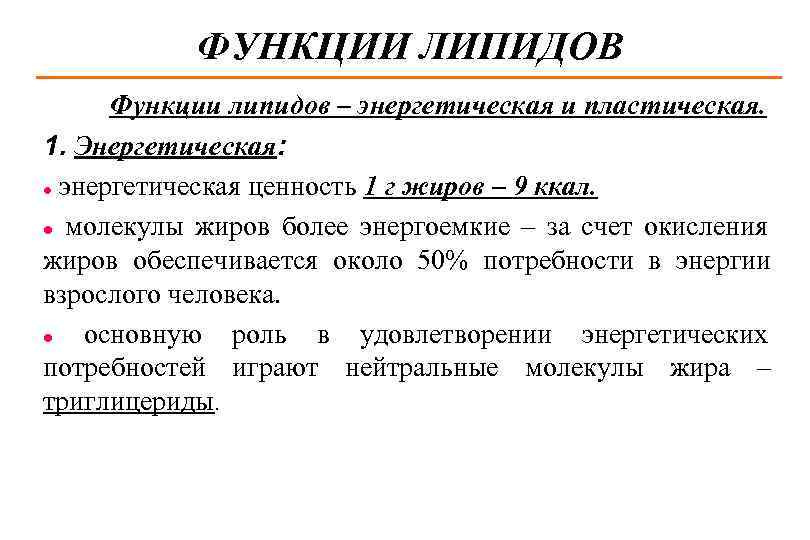 ФУНКЦИИ ЛИПИДОВ

Функции липидов – энергетическая и пластическая.

1. Энергетическая:

● энергетическая ценность 1 г жиров – 9 ккал.

● молекулы жиров более энергоемкие – за счет окисления жиров обеспечивается около 50% потребности в энергии взрослого человека.

● основную роль в удовлетворении энергетических потребностей играют нейтральные молекулы жира – триглицериды.